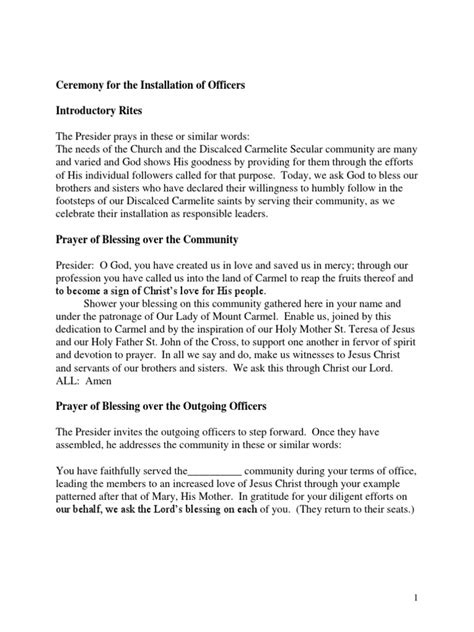 Ceremony for the Installation of Officers

Introductory Rites

The Presider prays in these or similar words:
The needs of the Church and the Discalced Carmelite Secular community are many and varied and God shows His goodness by providing for them through the efforts of His individual followers called for that purpose. Today, we ask God to bless our brothers and sisters who have declared their willingness to humbly follow in the footsteps of our Discalced Carmelite saints by serving their community, as we celebrate their installation as responsible leaders.

Prayer of Blessing over the Community

Presider: O God, you have created us in love and saved us in mercy; through our profession you have called us into the land of Carmel to reap the fruits thereof and to become a sign of Christ's love for His people.

Shower your blessing on this community gathered here in your name and under the patronage of Our Lady of Mount Carmel. Enable us, joined by this dedication to Carmel and by the inspiration of our Holy Mother St. Teresa of Jesus and our Holy Father St. John of the Cross, to support one another in fervor of spirit and devotion to prayer. In all we say and do, make us witnesses to Jesus Christ and servants of our brothers and sisters. We ask this through Christ our Lord.
ALL: Amen

Prayer of Blessing over the Outgoing Officers

The Presider invites the outgoing officers to step forward. Once they have assembled, he addresses the community in these or similar words:

You have faithfully served the__________ community during your terms of office, leading the members to an increased love of Jesus Christ through your example patterned after that of Mary, His Mother. In gratitude for your diligent efforts on our behalf, we ask the Lord's blessing on each of you. (They return to their seats.)

1